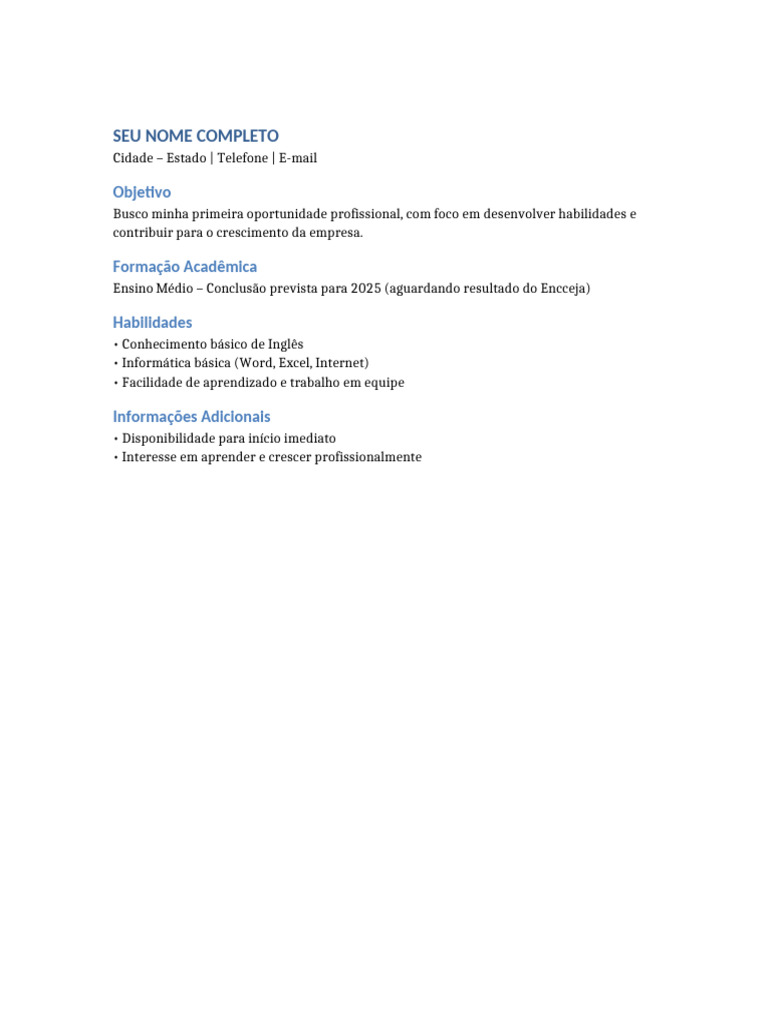 SEU NOME COMPLETO
Cidade – Estado | Telefone | E-mail

Objetivo
Busco minha primeira oportunidade profissional, com foco em desenvolver habilidades e contribuir para o crescimento da empresa.

Formação Acadêmica
Ensino Médio – Conclusão prevista para 2025 (aguardando resultado do Encceja)

Habilidades
• Conhecimento básico de Inglês
• Informática básica (Word, Excel, Internet)
• Facilidade de aprendizado e trabalho em equipe

Informações Adicionais
• Disponibilidade para início imediato
• Interesse em aprender e crescer profissionalmente